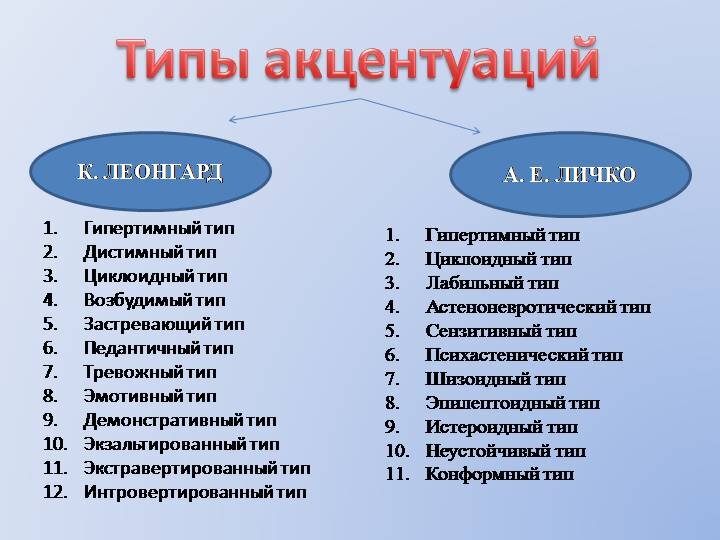 Типы акцентуаций

К. ЛЕОНГАРД

1. Гипертимный тип
2. Дистимный тип
3. Циклоидный тип
4. Возбудимый тип
5. Застревающий тип
6. Педантичный тип
7. Тревожный тип
8. Эмотивный тип
9. Демонстративный тип
10. Экзальтированный тип
11. Экстравертированный тип
12. Интровертированный тип

А. Е. ЛИЧКО

1. Гипертимный тип
2. Циклоидный тип
3. Лабильный тип
4. Астеноневротический тип
5. Сензитивный тип
6. Психастенический тип
7. Шизоидный тип
8. Эпилептоидный тип
9. Истероидный тип
10. Неустойчивый тип
11. Конформный тип